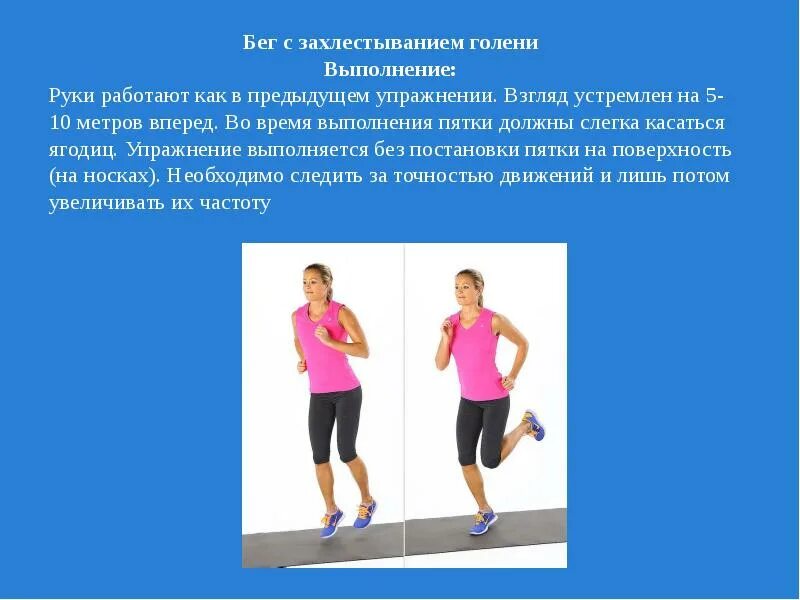 Бег с захлестыванием голени
Выполнение:
Руки работают как в предыдущем упражнении. Взгляд устремлен на 5-10 метров вперед. Во время выполнения пятки должны слегка касаться ягодиц. Упражнение выполняется без постановки пятки на поверхность (на носках). Необходимо следить за точностью движений и лишь потом увеличивать их частоту